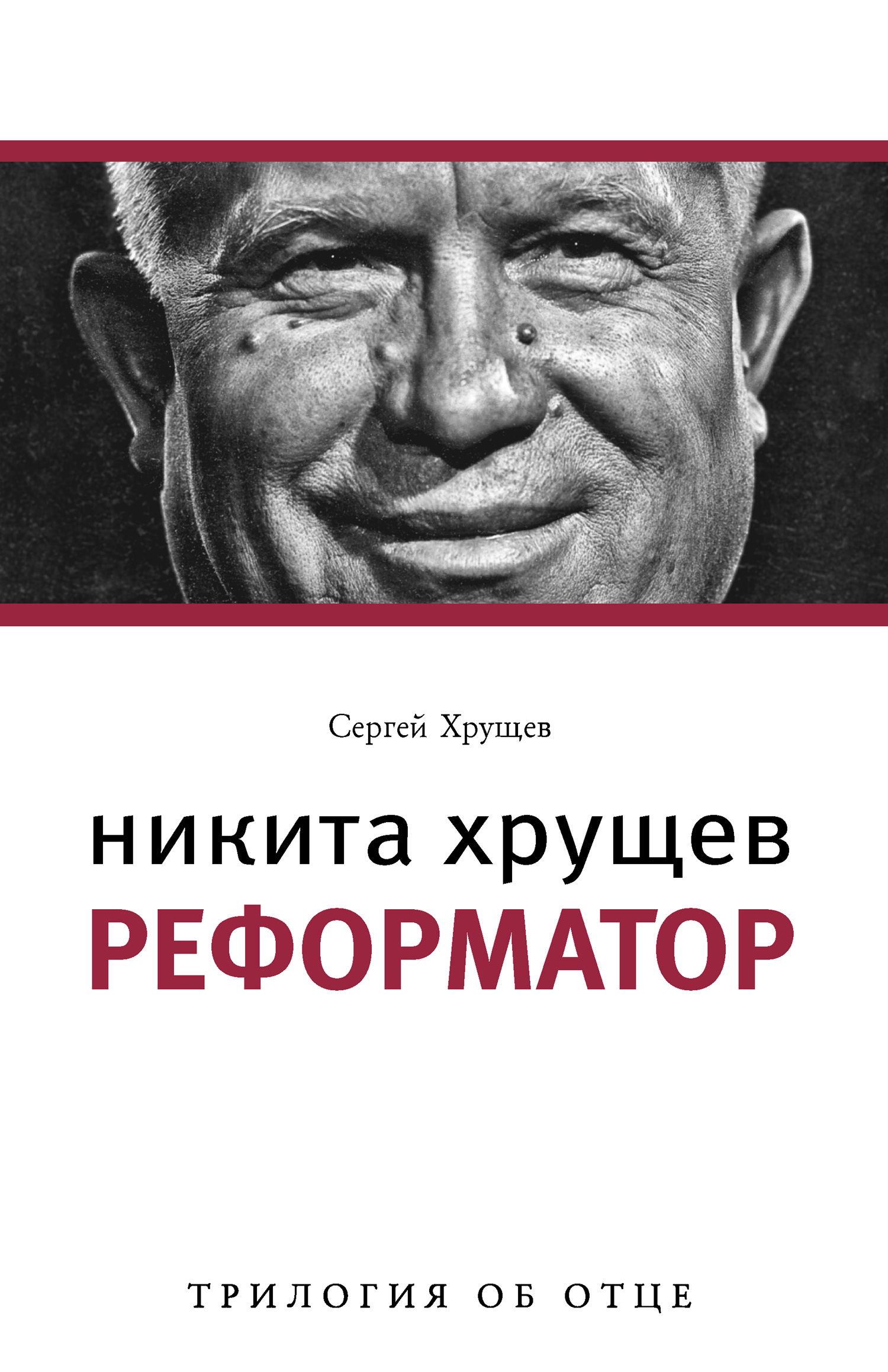 Сергей Хрущев

никита хрущев
РЕФОРМАТОР

ТРИЛОГИЯ ОБ ОТЦЕ